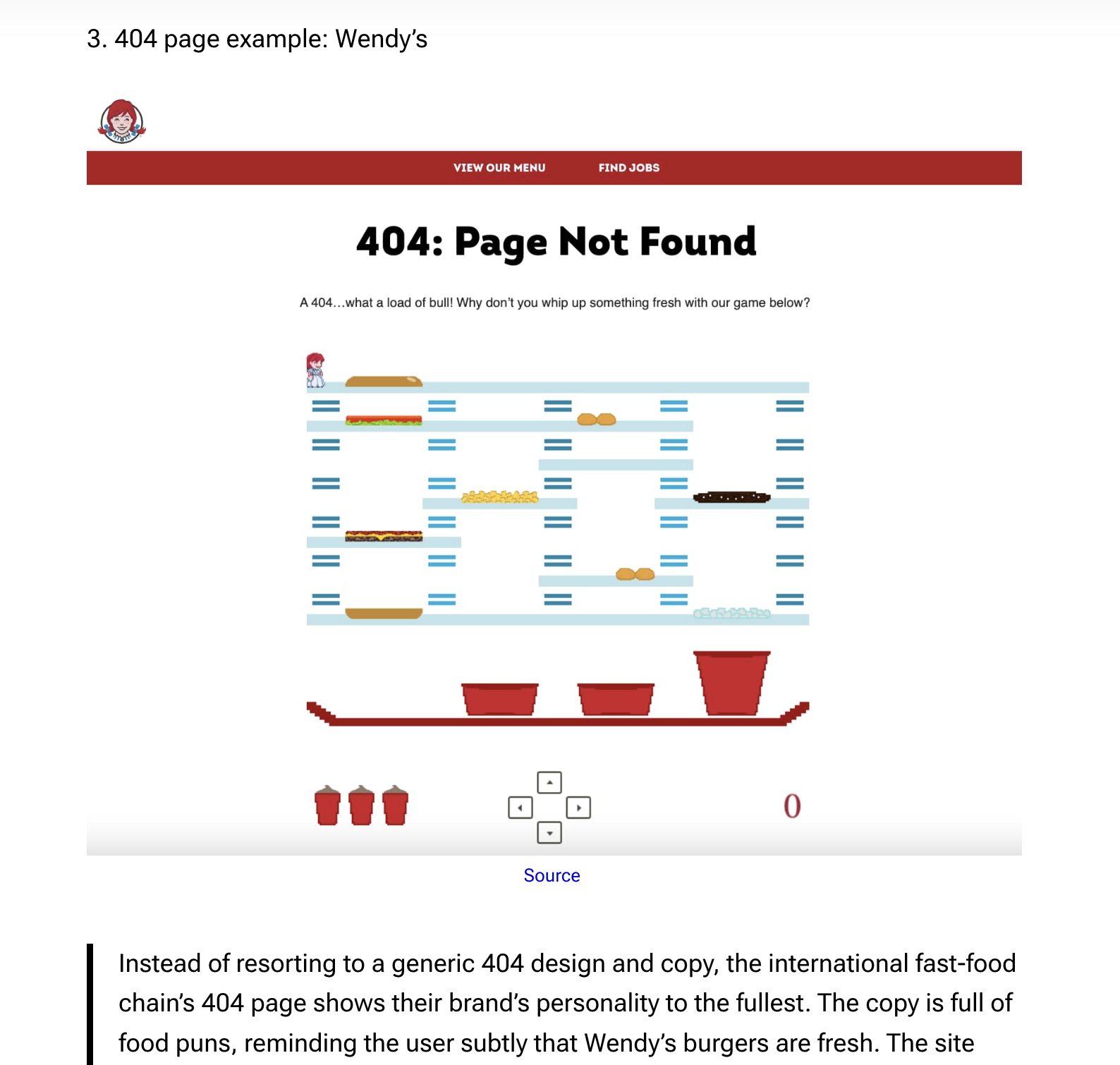 3. 404 page example: Wendy's

VIEW OUR MENU FIND JOBS

404: Page Not Found

A 404…what a load of bull! Why don't you whip up something fresh with our game below?

0

Source

Instead of resorting to a generic 404 design and copy, the international fast-food chain's 404 page shows their brand's personality to the fullest. The copy is full of food puns, reminding the user subtly that Wendy's burgers are fresh. The site